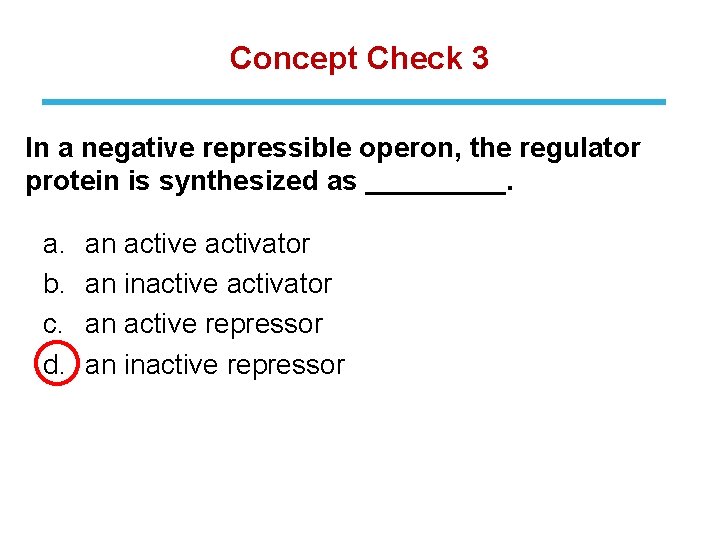 Concept Check 3

In a negative repressible operon, the regulator protein is synthesized as _________.

a. an active activator
b. an inactive activator
c. an active repressor
d. an inactive repressor